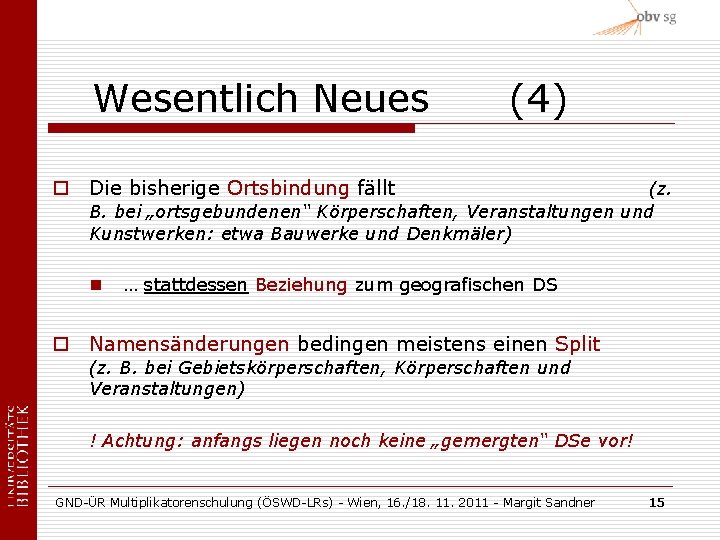 obv sg

Wesentlich Neues (4)

Die bisherige Ortsbindung fällt (z. B. bei „ortsgebundenen" Körperschaften, Veranstaltungen und Kunstwerken: etwa Bauwerke und Denkmäler)

… stattdessen Beziehung zum geografischen DS

Namensänderungen bedingen meistens einen Split (z. B. bei Gebietskörperschaften, Körperschaften und Veranstaltungen)

! Achtung: anfangs liegen noch keine „gemergten" DSe vor!

UNIVERSITÄTS BIBLIOTHEK

GND-ÜR Multiplikatorenschulung (ÖSWD-LRs) - Wien, 16./18. 11. 2011 - Margit Sandner 15